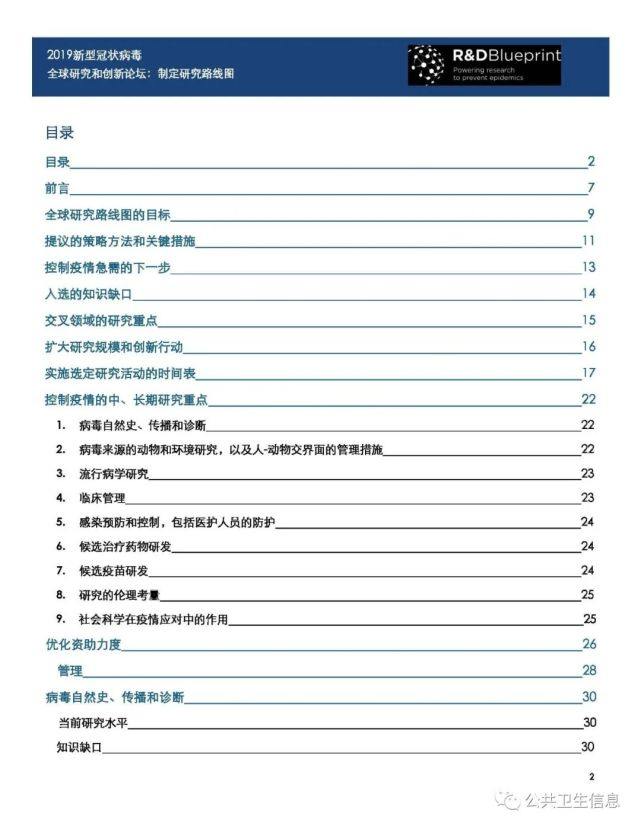 2019新型冠状病毒
全球研究和创新论坛：制定研究路线图

R&DBlueprint
Powering research to prevent epidemics

目录

目录 2
前言 7
全球研究路线图的目标 9
提议的策略方法和关键措施 11
控制疫情急需的下一步 13
入选的知识缺口 14
交叉领域的研究重点 15
扩大研究规模和创新行动 16
实施选定研究活动的时间表 17
控制疫情的中、长期研究重点 22
1. 病毒自然史、传播和诊断 22
2. 病毒来源的动物和环境研究，以及人-动物交界面的管理措施 22
3. 流行病学研究 23
4. 临床管理 23
5. 感染预防和控制，包括医护人员的防护 24
6. 候选治疗药物研发 24
7. 候选疫苗研发 24
8. 研究的伦理考量 25
9. 社会科学在疫情应对中的作用 25
优化资助力度 26
管理 28
病毒自然史、传播和诊断 30
当前研究水平 30
知识缺口 30

2

公共卫生信息